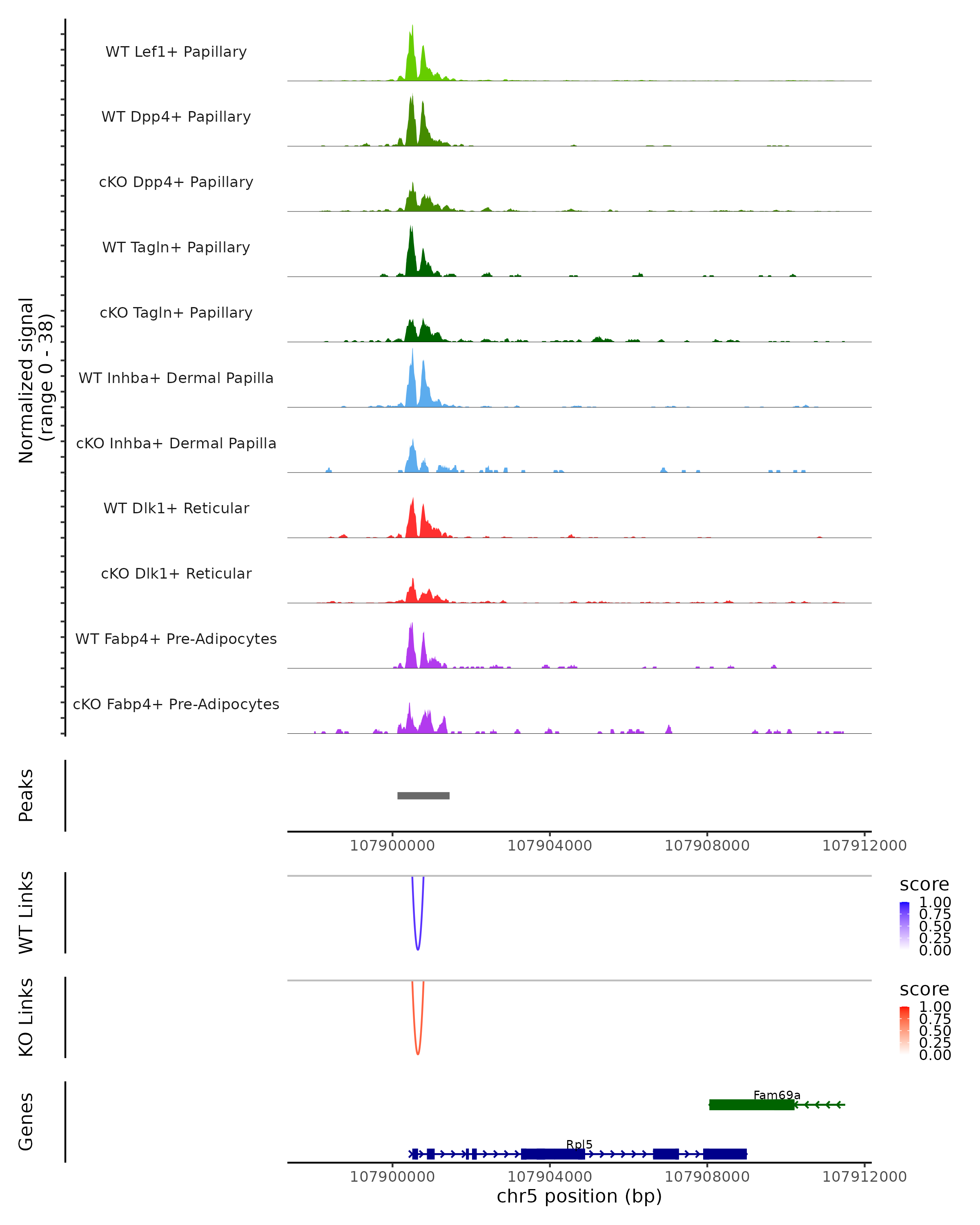 Normalized signal
(range 0 - 38)

WT Lef1+ Papillary
WT Dpp4+ Papillary
cKO Dpp4+ Papillary
WT Tagln+ Papillary
cKO Tagln+ Papillary
WT Inhba+ Dermal Papilla
cKO Inhba+ Dermal Papilla
WT Dlk1+ Reticular
cKO Dlk1+ Reticular
WT Fabp4+ Pre-Adipocytes
cKO Fabp4+ Pre-Adipocytes

Peaks

107900000 107904000 107908000 107912000

WT Links

score
1.00
0.75
0.50
0.25
0.00

KO Links

score
1.00
0.75
0.50
0.25
0.00

Genes

Fam69a
Rpl5

107900000 107904000 107908000 107912000
chr5 position (bp)